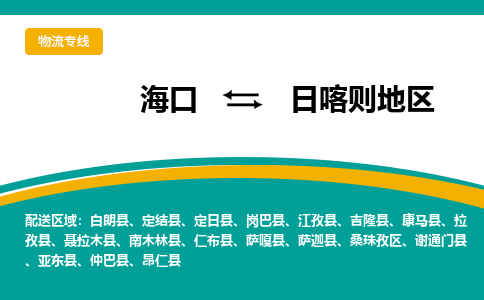 物流专线

海口 ⇆ 日喀则地区

配送区域：白朗县、定结县、定日县、岗巴县、江孜县、吉隆县、康马县、拉孜县、聂拉木县、南木林县、仁布县、萨嘎县、萨迦县、桑珠孜区、谢通门县、亚东县、仲巴县、昂仁县